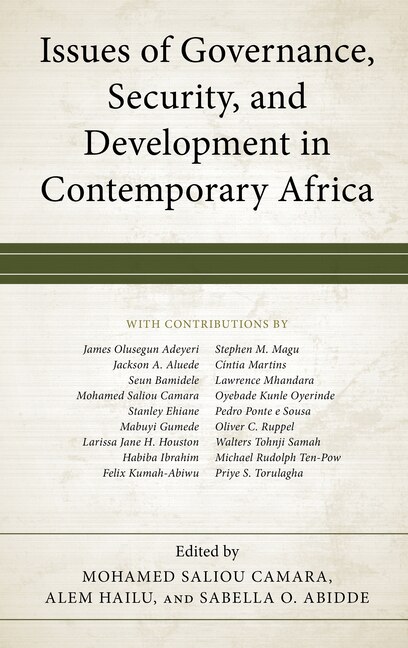 Issues of Governance, Security, and Development in Contemporary Africa

WITH CONTRIBUTIONS BY

James Olusegun Adeyeri
Jackson A. Aluede
Seun Bamidele
Mohamed Saliou Camara
Stanley Ehiane
Mabuyi Gumede
Larissa Jane H. Houston
Habiba Ibrahim
Felix Kumah-Abiwu

Stephen M. Magu
Cíntia Martins
Lawrence Mhandara
Oyebade Kunle Oyerinde
Pedro Ponte e Sousa
Oliver C. Ruppel
Walters Tohnji Samah
Michael Rudolph Ten-Pow
Priye S. Torulagha

Edited by
MOHAMED SALIOU CAMARA, ALEM HAILU, AND SABELLA O. ABIDDE